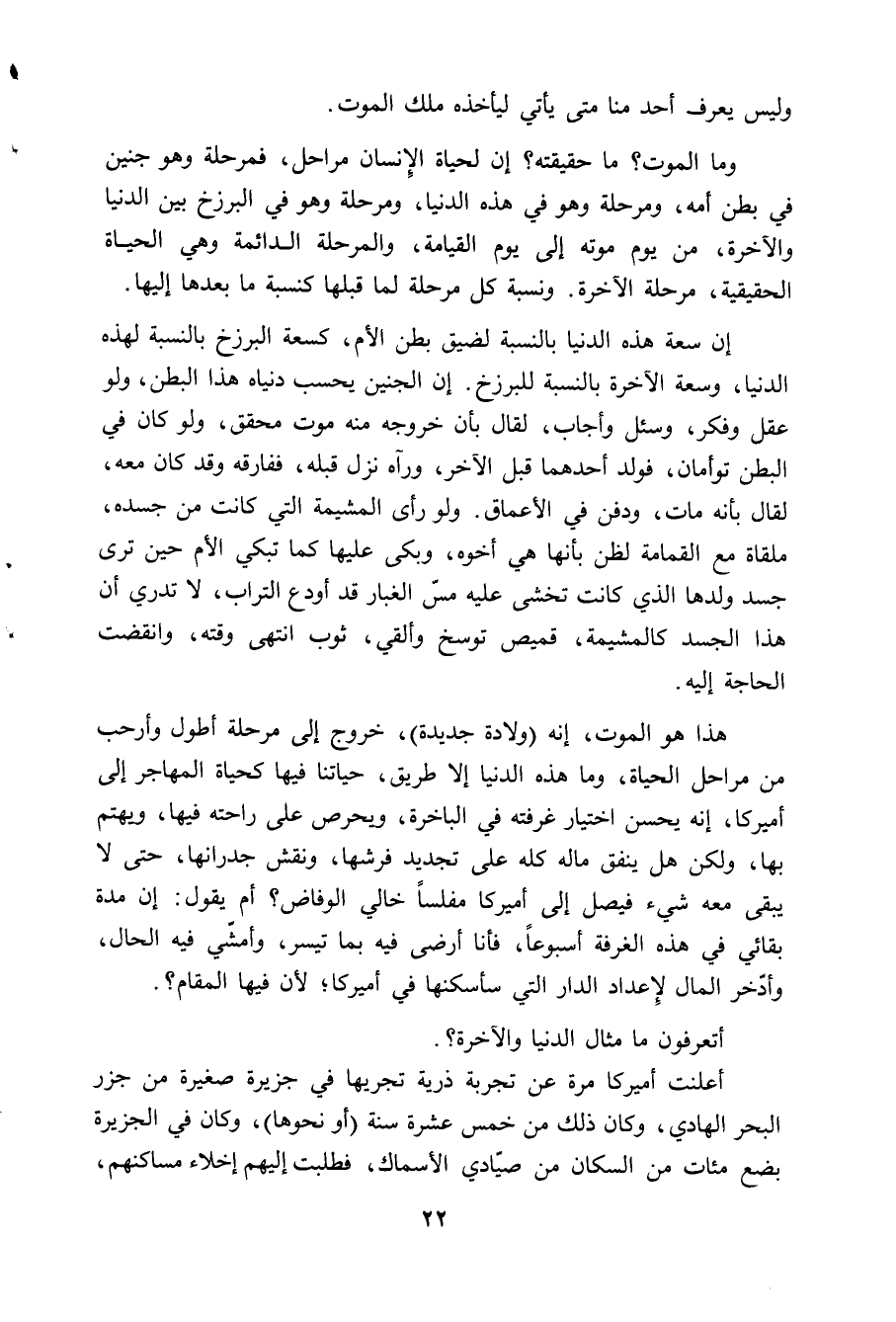 وليس يعرف أحد منا متى يأتي ليأخذه ملك الموت.

وما الموت؟ ما حقيقته؟ إن لحياة الإنسان مراحل، فمرحلة وهو جنين في بطن أمه، ومرحلة وهو في هذه الدنيا، ومرحلة وهو في البرزخ بين الدنيا والآخرة، من يوم موته إلى يوم القيامة، والمرحلة الدائمة وهي الحياة الحقيقية، مرحلة الآخرة. ونسبة كل مرحلة لما قبلها كنسبة ما بعدها إليها.

إن سعة هذه الدنيا بالنسبة لضيق بطن الأم، كسعة البرزخ بالنسبة لهذه الدنيا، وسعة الآخرة بالنسبة للبرزخ. إن الجنين يحسب دنياه هذا البطن، ولو عقل وفكر، وسئل وأجاب، لقال بأن خروجه منه موت محقق، ولو كان في البطن توأمان، فولد أحدهما قبل الآخر، ورآه نزل قبله، ففارقه وقد كان معه، لقال بأنه مات، ودفن في الأعماق. ولو رأى المشيمة التي كانت من جسده، ملقاة مع القمامة لظن بأنها هي أخوه، وبكى عليها كما تبكي الأم حين ترى جسد ولدها الذي كانت تخشى عليه مسّ الغبار قد أودع التراب، لا تدري أن هذا الجسد كالمشيمة، قميص توسخ وألقي، ثوب انتهى وقته، وانقضت الحاجة إليه.

هذا هو الموت، إنه (ولادة جديدة)، خروج إلى مرحلة أطول وأرحب من مراحل الحياة، وما هذه الدنيا إلا طريق، حياتنا فيها كحياة المهاجر إلى أميركا، إنه يحسن اختيار غرفته في الباخرة، ويحرص على راحته فيها، ويهتم بها، ولكن هل ينفق ماله كله على تجديد فرشها، ونقش جدرانها، حتى لا يبقى معه شيء فيصل إلى أميركا مفلساً خالي الوفاض؟ أم يقول: إن مدة بقائي في هذه الغرفة أسبوعاً، فأنا أرضى فيه بما تيسر، وأمشّي فيه الحال، وأدّخر المال لإعداد الدار التي سأسكنها في أميركا؛ لأن فيها المقام؟.

أتعرفون ما مثال الدنيا والآخرة؟.

أعلنت أميركا مرة عن تجربة ذرية تجريها في جزيرة صغيرة من جزر البحر الهادي، وكان ذلك من خمس عشرة سنة (أو نحوها)، وكان في الجزيرة بضع مئات من السكان من صيّادي الأسماك، فطلبت إليهم إخلاء مساكنهم،

٢٢